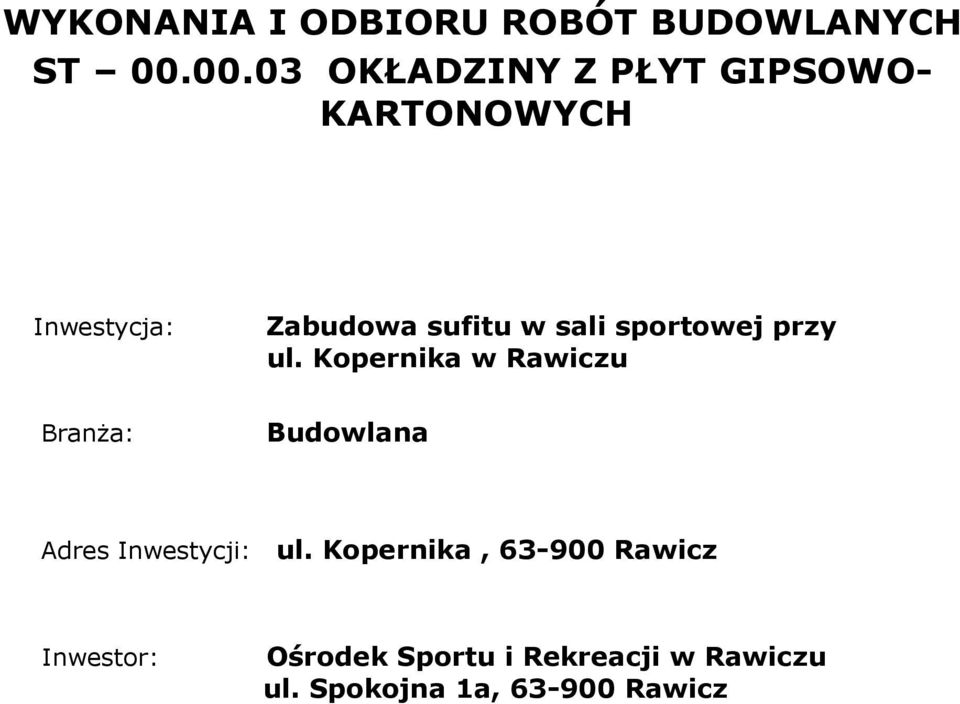 WYKONANIA I ODBIORU ROBÓT BUDOWLANYCH
ST – 00.00.03 OKŁADZINY Z PŁYT GIPSOWO-KARTONOWYCH

Inwestycja: Zabudowa sufitu w sali sportowej przy ul. Kopernika w Rawiczu

Branża: Budowlana

Adres Inwestycji: ul. Kopernika , 63-900 Rawicz

Inwestor: Ośrodek Sportu i Rekreacji w Rawiczu
ul. Spokojna 1a, 63-900 Rawicz